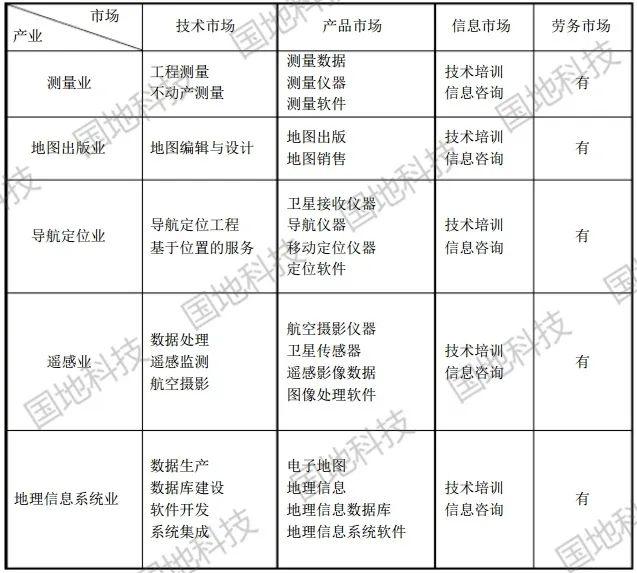 | 市场 产业 | 技术市场 | 产品市场 | 信息市场 | 劳务市场 |
|---|---|---|---|---|
| 测量业 | 工程测量 不动产测量 | 测量数据 测量仪器 测量软件 | 技术培训 信息咨询 | 有 |
| 地图出版业 | 地图编辑与设计 | 地图出版 地图销售 | 技术培训 信息咨询 | 有 |
| 导航定位业 | 导航定位工程 基于位置的服务 | 卫星接收仪器 导航仪器 移动定位仪器 定位软件 | 技术培训 信息咨询 | 有 |
| 遥感业 | 数据处理 遥感监测 航空摄影 | 航空摄影仪器 卫星传感器 遥感影像数据 图像处理软件 | 技术培训 信息咨询 | 有 |
| 地理信息系统业 | 数据生产 数据库建设 软件开发 系统集成 | 电子地图 地理信息 地理信息数据库 地理信息系统软件 | 技术培训 信息咨询 | 有 |

国地科技